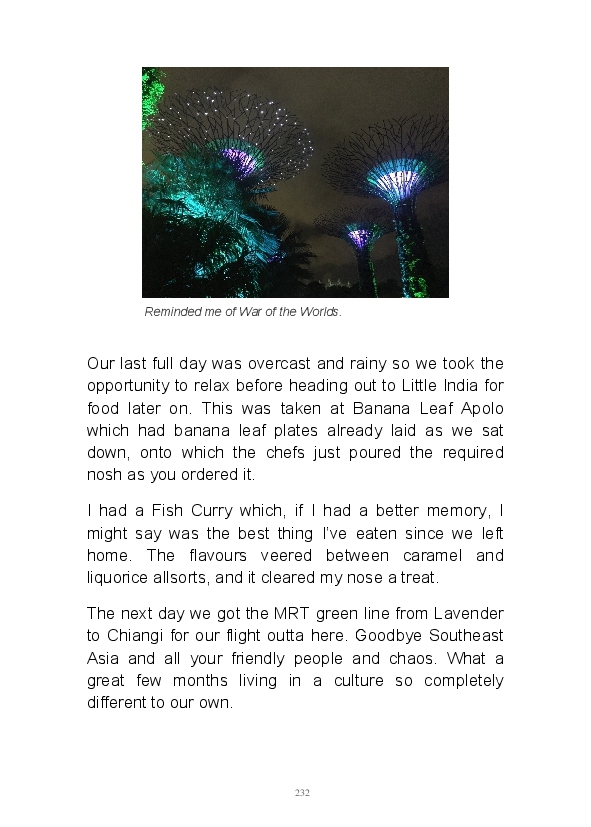 Reminded me of War of the Worlds.

Our last full day was overcast and rainy so we took the opportunity to relax before heading out to Little India for food later on. This was taken at Banana Leaf Apolo which had banana leaf plates already laid as we sat down, onto which the chefs just poured the required nosh as you ordered it.

I had a Fish Curry which, if I had a better memory, I might say was the best thing I've eaten since we left home. The flavours veered between caramel and liquorice allsorts, and it cleared my nose a treat.

The next day we got the MRT green line from Lavender to Chiangi for our flight outta here. Goodbye Southeast Asia and all your friendly people and chaos. What a great few months living in a culture so completely different to our own.

232